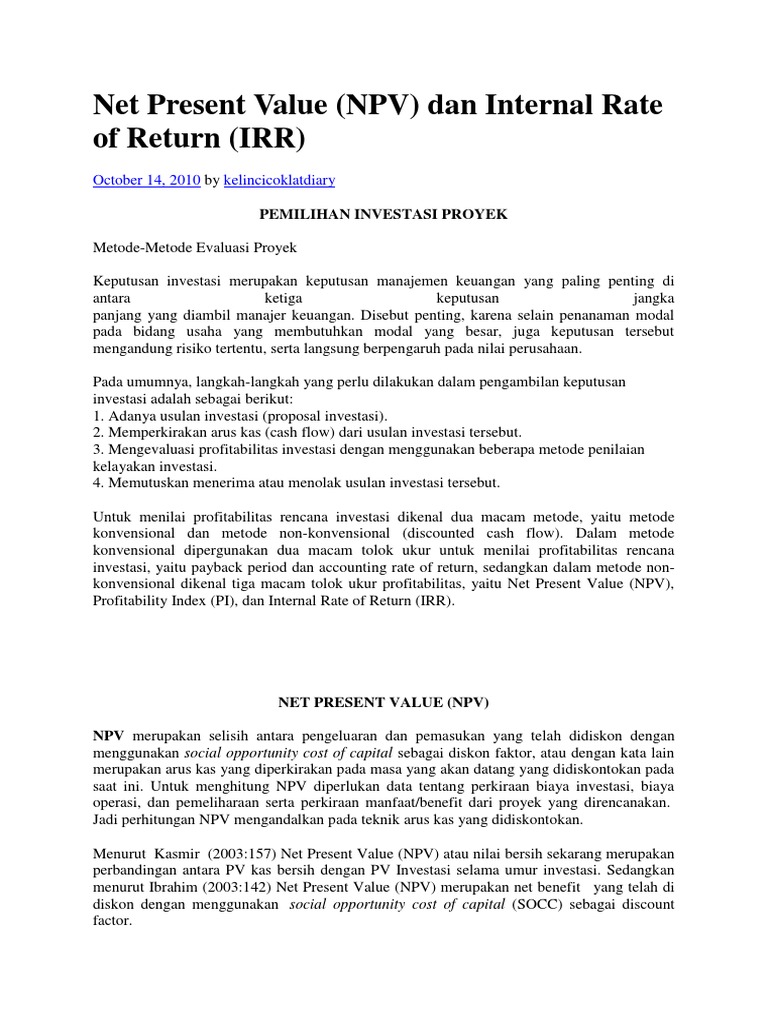 Net Present Value (NPV) dan Internal Rate of Return (IRR)

October 14, 2010 by kelincicoklatdiary

PEMILIHAN INVESTASI PROYEK

Metode-Metode Evaluasi Proyek

Keputusan investasi merupakan keputusan manajemen keuangan yang paling penting di antara ketiga keputusan jangka panjang yang diambil manajer keuangan. Disebut penting, karena selain penanaman modal pada bidang usaha yang membutuhkan modal yang besar, juga keputusan tersebut mengandung risiko tertentu, serta langsung berpengaruh pada nilai perusahaan.

Pada umumnya, langkah-langkah yang perlu dilakukan dalam pengambilan keputusan investasi adalah sebagai berikut:
1. Adanya usulan investasi (proposal investasi).
2. Memperkirakan arus kas (cash flow) dari usulan investasi tersebut.
3. Mengevaluasi profitabilitas investasi dengan menggunakan beberapa metode penilaian kelayakan investasi.
4. Memutuskan menerima atau menolak usulan investasi tersebut.

Untuk menilai profitabilitas rencana investasi dikenal dua macam metode, yaitu metode konvensional dan metode non-konvensional (discounted cash flow). Dalam metode konvensional dipergunakan dua macam tolok ukur untuk menilai profitabilitas rencana investasi, yaitu payback period dan accounting rate of return, sedangkan dalam metode non-konvensional dikenal tiga macam tolok ukur profitabilitas, yaitu Net Present Value (NPV), Profitability Index (PI), dan Internal Rate of Return (IRR).

NET PRESENT VALUE (NPV)

NPV merupakan selisih antara pengeluaran dan pemasukan yang telah didiskon dengan menggunakan social opportunity cost of capital sebagai diskon faktor, atau dengan kata lain merupakan arus kas yang diperkirakan pada masa yang akan datang yang didiskontokan pada saat ini. Untuk menghitung NPV diperlukan data tentang perkiraan biaya investasi, biaya operasi, dan pemeliharaan serta perkiraan manfaat/benefit dari proyek yang direncanakan. Jadi perhitungan NPV mengandalkan pada teknik arus kas yang didiskontokan.

Menurut Kasmir (2003:157) Net Present Value (NPV) atau nilai bersih sekarang merupakan perbandingan antara PV kas bersih dengan PV Investasi selama umur investasi. Sedangkan menurut Ibrahim (2003:142) Net Present Value (NPV) merupakan net benefit yang telah di diskon dengan menggunakan social opportunity cost of capital (SOCC) sebagai discount factor.